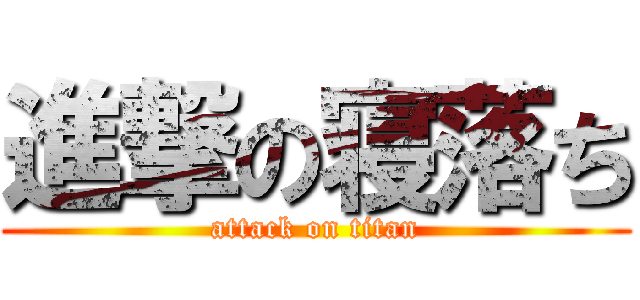 進撃の寝落ち
attack on titan